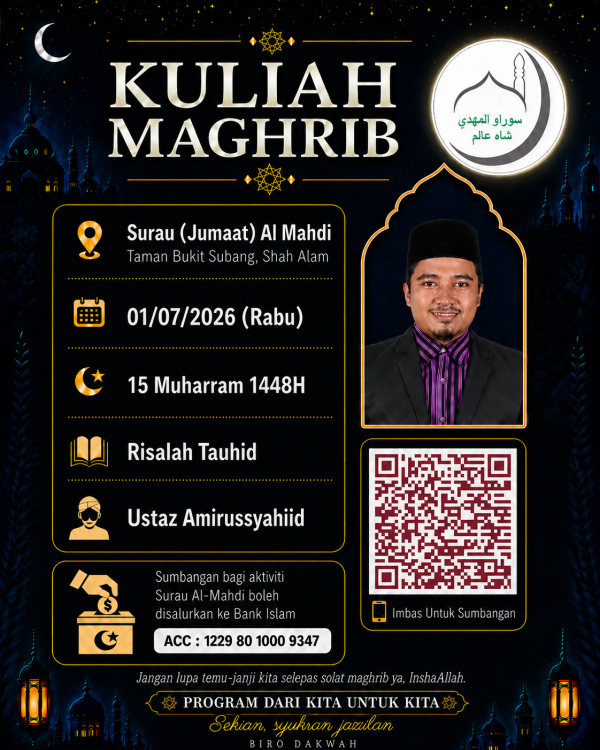 KULIAH MAGHRIB

سوراو المهدي
شاه عالم

Surau (Jumaat) Al Mahdi
Taman Bukit Subang, Shah Alam

01/07/2026 (Rabu)

15 Muharram 1448H

Risalah Tauhid

Ustaz Amirussyahiid

Sumbangan bagi aktiviti Surau Al-Mahdi boleh disalurkan ke Bank Islam

ACC : 1229 80 1000 9347

Imbas Untuk Sumbangan

Jangan lupa temu-janji kita selepas solat maghrib ya, InshaAllah.

PROGRAM DARI KITA UNTUK KITA

Sekian, syukran jazilan

BIRO DAKWAH